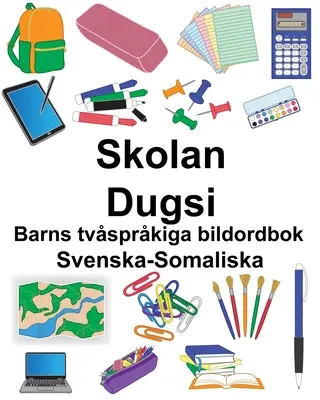 Skolan
Dugsi
Barns tvåspråkiga bildordbok
Svenska-Somaliska